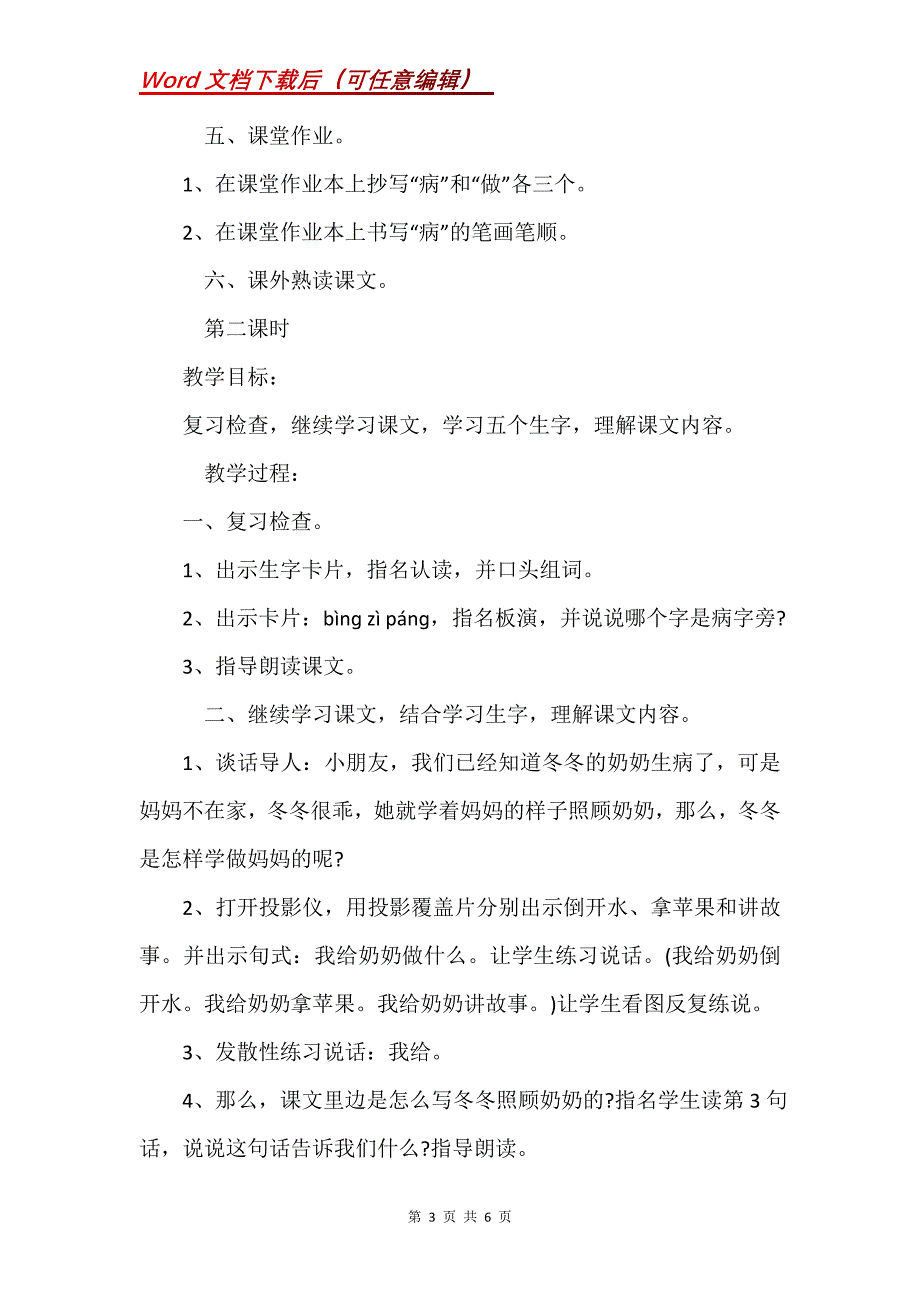 Word 文档下载后（可任意编辑）

五、课堂作业。

1、在课堂作业本上抄写“病”和“做”各三个。

2、在课堂作业本上书写“病”的笔画笔顺。

六、课外熟读课文。

第二课时

教学目标：

复习检查，继续学习课文，学习五个生字，理解课文内容。

教学过程：

一、复习检查。

1、出示生字卡片，指名认读，并口头组词。

2、出示卡片：bìng zì páng，指名板演，并说说哪个字是病字旁?

3、指导朗读课文。

二、继续学习课文，结合学习生字，理解课文内容。

1、谈话导人：小朋友，我们已经知道冬冬的奶奶生病了，可是妈妈不在家，冬冬很乖，她就学着妈妈的样子照顾奶奶，那么，冬冬是怎样学做妈妈的呢?

2、打开投影仪，用投影覆盖片分别出示倒开水、拿苹果和讲故事。并出示句式：我给奶奶做什么。让学生练习说话。(我给奶奶倒开水。我给奶奶拿苹果。我给奶奶讲故事。)让学生看图反复练说。

3、发散性练习说话：我给。

4、那么，课文里边是怎么写冬冬照顾奶奶的?指名学生读第 3 句话，说说这句话告诉我们什么?指导朗读。

第 3 页 共 6 页